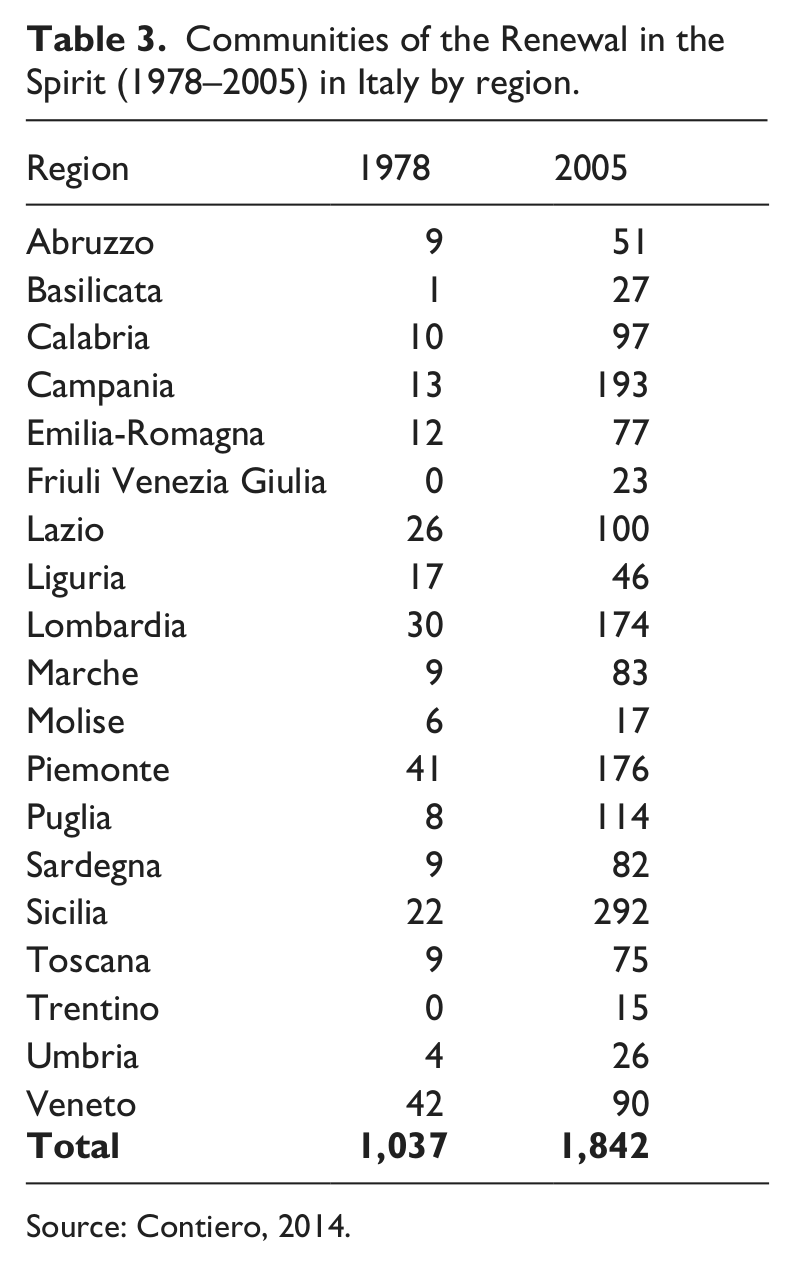 Table 3. Communities of the Renewal in the Spirit (1978–2005) in Italy by region.

| Region | 1978 | 2005 |
|---|---|---|
| Abruzzo | 9 | 51 |
| Basilicata | 1 | 27 |
| Calabria | 10 | 97 |
| Campania | 13 | 193 |
| Emilia-Romagna | 12 | 77 |
| Friuli Venezia Giulia | 0 | 23 |
| Lazio | 26 | 100 |
| Liguria | 17 | 46 |
| Lombardia | 30 | 174 |
| Marche | 9 | 83 |
| Molise | 6 | 17 |
| Piemonte | 41 | 176 |
| Puglia | 8 | 114 |
| Sardegna | 9 | 82 |
| Sicilia | 22 | 292 |
| Toscana | 9 | 75 |
| Trentino | 0 | 15 |
| Umbria | 4 | 26 |
| Veneto | 42 | 90 |
| Total | 1,037 | 1,842 |

Source: Contiero, 2014.